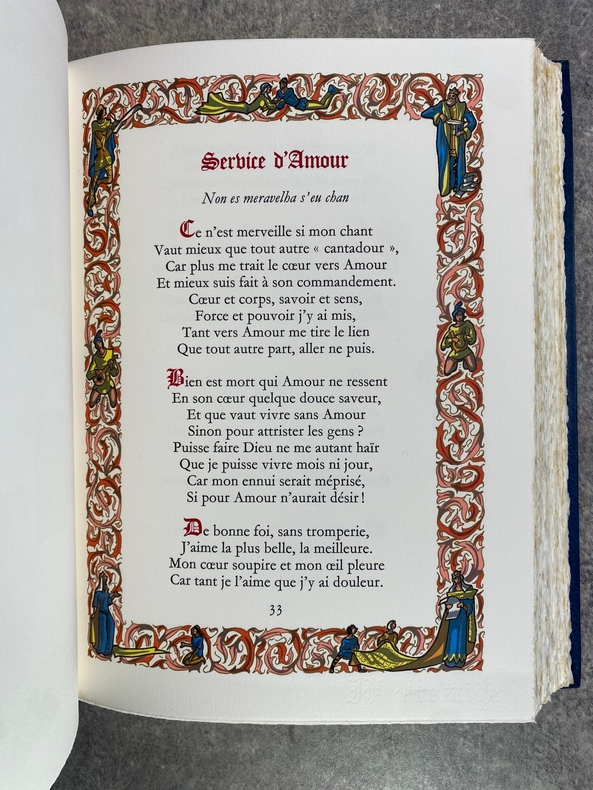 Service d'Amour

Non es meravelha s'eu chan

Ce n'est merveille si mon chant
Vaut mieux que tout autre « cantadour »,
Car plus me trait le cœur vers Amour
Et mieux suis fait à son commandement.
Cœur et corps, savoir et sens,
Force et pouvoir j'y ai mis,
Tant vers Amour me tire le lien
Que tout autre part, aller ne puis.

Bien est mort qui Amour ne ressent
En son cœur quelque douce saveur,
Et que vaut vivre sans Amour
Sinon pour attrister les gens ?
Puisse faire Dieu ne me autant haïr
Que je puisse vivre mois ni jour,
Car mon ennui serait méprisé,
Si pour Amour n'aurait désir !

De bonne foi, sans tromperie,
J'aime la plus belle, la meilleure.
Mon cœur soupire et mon œil pleure
Car tant je l'aime que j'y ai douleur.

33